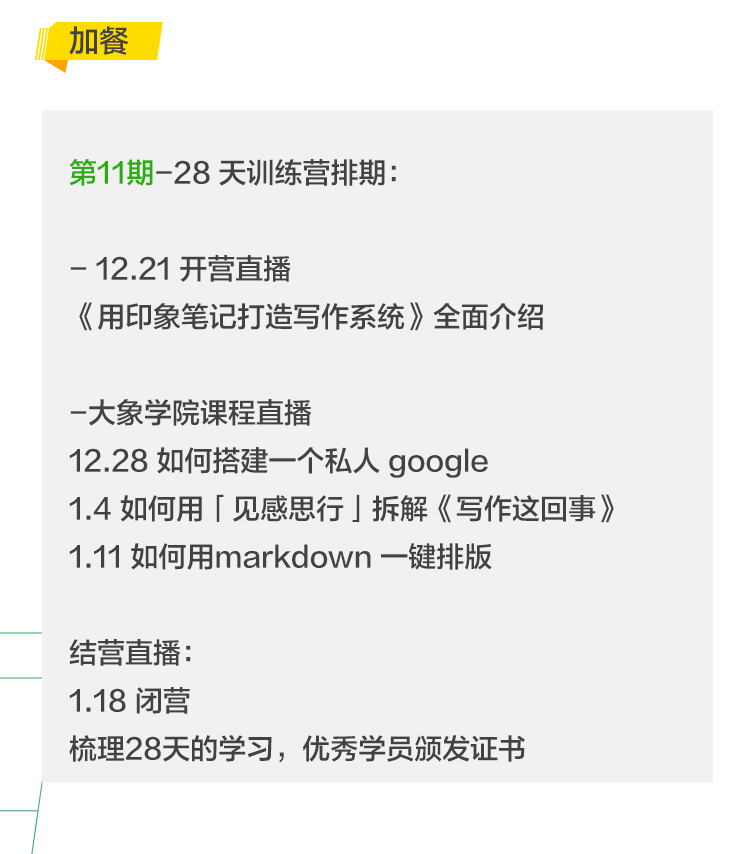 加餐

第11期-28 天训练营排期：

- 12.21 开营直播
《用印象笔记打造写作系统》全面介绍

-大象学院课程直播
12.28 如何搭建一个私人 google
1.4 如何用「见感思行」拆解《写作这回事》
1.11 如何用markdown 一键排版

结营直播：
1.18 闭营
梳理28天的学习，优秀学员颁发证书